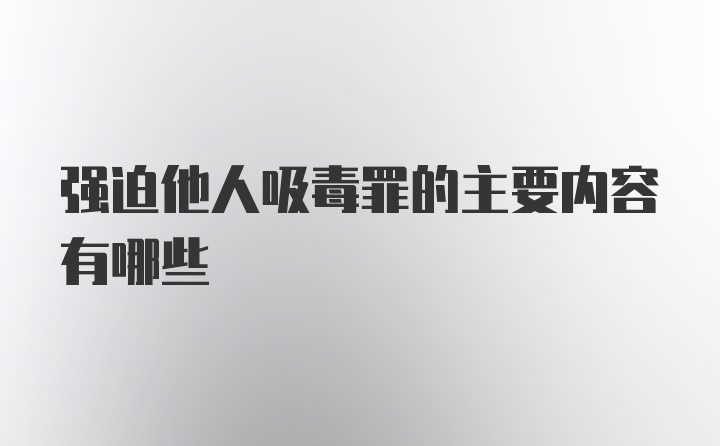 强迫他人吸毒罪的主要内容有哪些